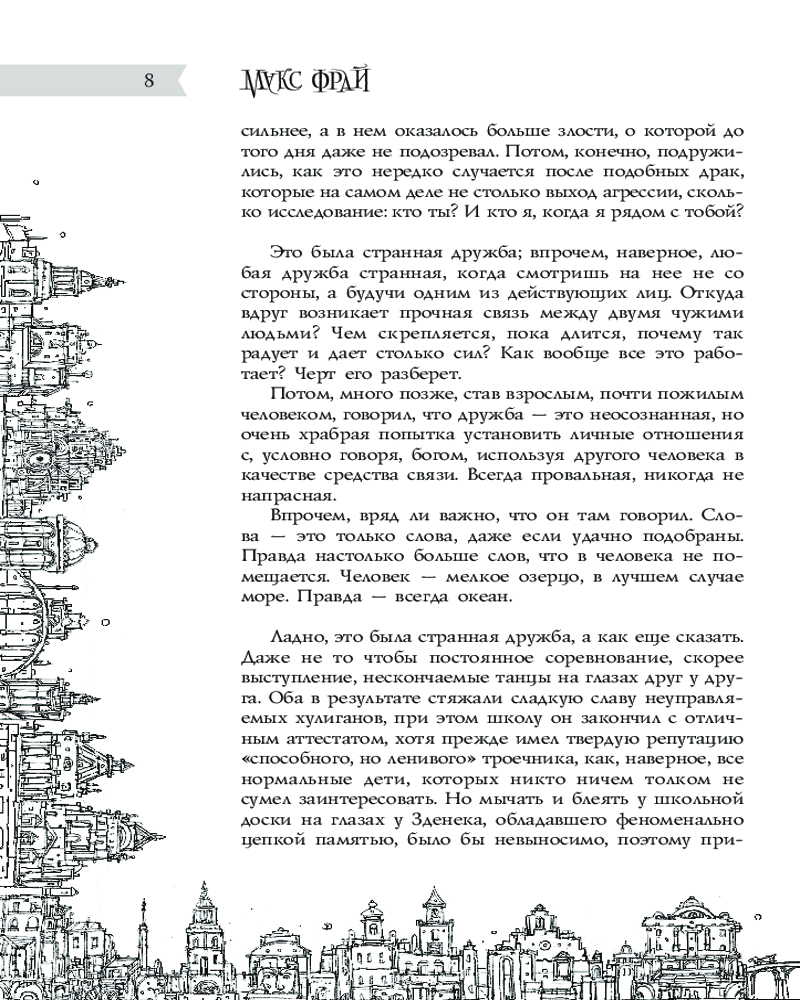 8 МАКС ФРАЙ

сильнее, а в нем оказалось больше злости, о которой до того дня даже не подозревал. Потом, конечно, подружились, как это нередко случается после подобных драк, которые на самом деле не столько выход агрессии, сколько исследование: кто ты? И кто я, когда я рядом с тобой?

Это была странная дружба; впрочем, наверное, любая дружба странная, когда смотришь на нее не со стороны, а будучи одним из действующих лиц. Откуда вдруг возникает прочная связь между двумя чужими людьми? Чем скрепляется, пока длится, почему так радует и дает столько сил? Как вообще все это работает? Черт его разберет.

Потом, много позже, став взрослым, почти пожилым человеком, говорил, что дружба — это неосознанная, но очень храбрая попытка установить личные отношения с, условно говоря, богом, используя другого человека в качестве средства связи. Всегда провальная, никогда не напрасная.

Впрочем, вряд ли важно, что он там говорил. Слова — это только слова, даже если удачно подобраны. Правда настолько больше слов, что в человека не помещается. Человек — мелкое озерцо, в лучшем случае море. Правда — всегда океан.

Ладно, это была странная дружба, а как еще сказать. Даже не то чтобы постоянное соревнование, скорее выступление, нескончаемые танцы на глазах друг у друга. Оба в результате стяжали сладкую славу неуправляемых хулиганов, при этом школу он закончил с отличным аттестатом, хотя прежде имел твердую репутацию «способного, но ленивого» троечника, как, наверное, все нормальные дети, которых никто ничем толком не сумел заинтересовать. Но мычать и блеять у школьной доски на глазах у Зденека, обладавшего феноменально цепкой памятью, было бы невыносимо, поэтому при-